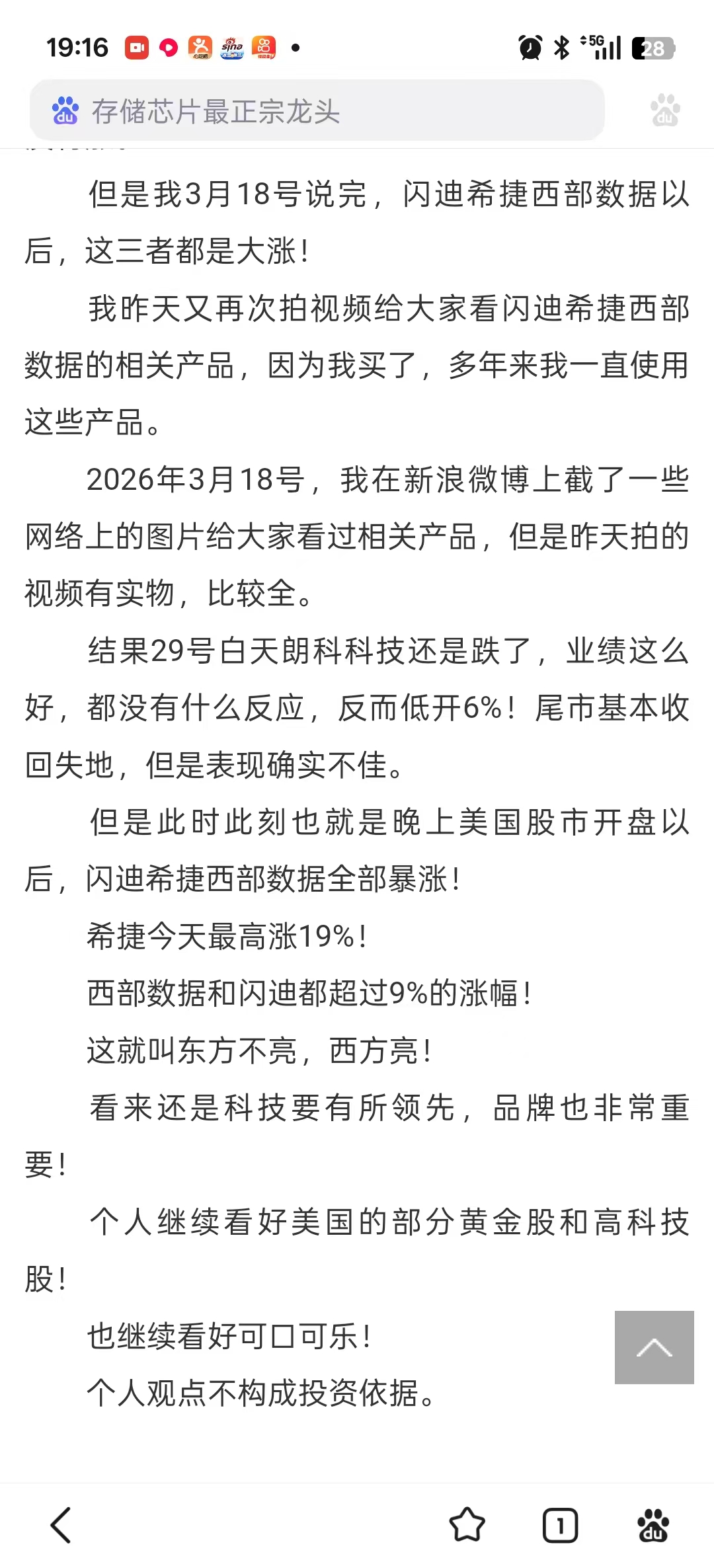 19:16 5G 28

存储芯片最正宗龙头

但是我3月18号说完，闪迪希捷西部数据以后，这三者都是大涨！

我昨天又再次拍视频给大家看闪迪希捷西部数据的相关产品，因为我买了，多年来我一直使用这些产品。

2026年3月18号，我在新浪微博上截了一些网络上的图片给大家看过相关产品，但是昨天拍的视频有实物，比较全。

结果29号白天朗科科技还是跌了，业绩这么好，都没有什么反应，反而低开6%！尾市基本收回失地，但是表现确实不佳。

但是此时此刻也就是晚上美国股市开盘以后，闪迪希捷西部数据全部暴涨！

希捷今天最高涨19%！

西部数据和闪迪都超过9%的涨幅！

这就叫东方不亮，西方亮！

看来还是科技要有所领先，品牌也非常重要！

个人继续看好美国的部分黄金股和高科技股！

也继续看好可口可乐！

个人观点不构成投资依据。

1